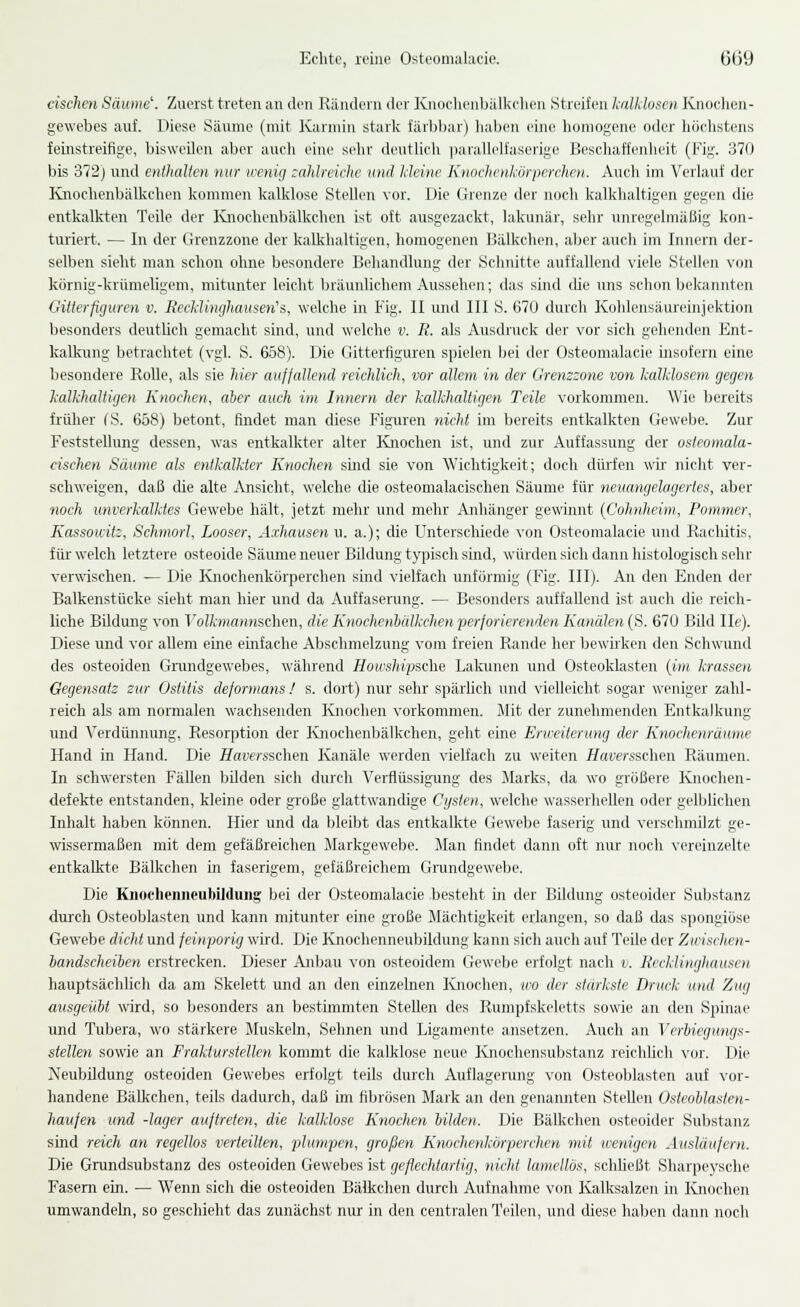 Echte, reine Osteomalacie. 669

cischen Säume'. Zuerst treten an den Rändern der Knochenbälkchen Streifen kalklosen Knochengewebes auf. Diese Säume (mit Karmin stark färbbar) haben eine homogene oder höchstens feinstreifige, bisweilen aber auch eine sehr deutlich parallelfaserige Beschaffenheit (Fig. 370 bis 372) und enthalten nur wenig zahlreiche und kleine Knochenkörperchen. Auch im Verlauf der Knochenbälkchen kommen kalklose Stellen vor. Die Grenze der noch kalkhaltigen gegen die entkalkten Teile der Knochenbälkchen ist oft ausgezackt, lakunär, sehr unregelmäßig konturiert. — In der Grenzzone der kalkhaltigen, homogenen Bälkchen, aber auch im Innern derselben sieht man schon ohne besondere Behandlung der Schnitte auffallend viele Stellen von körnig-krümeligem, mitunter leicht bräunlichem Aussehen; das sind die uns schon bekannten Gitterfiguren v. Recklinghausen's, welche in Fig. II und III S. 670 durch Kohlensäureinjektion besonders deutlich gemacht sind, und welche v. R. als Ausdruck der vor sich gehenden Entkalkung betrachtet (vgl. S. 658). Die Gitterfiguren spielen bei der Osteomalacie insofern eine besondere Rolle, als sie hier auffallend reichlich, vor allem in der Grenzzone von kalklosem gegen kalkhaltigen Knochen, aber auch im Innern der kalkhaltigen Teile vorkommen. Wie bereits früher (S. 658) betont, findet man diese Figuren nicht im bereits entkalkten Gewebe. Zur Feststellung dessen, was entkalkter alter Knochen ist, und zur Auffassung der osteomalacischen Säume als entkalkter Knochen sind sie von Wichtigkeit; doch dürfen wir nicht verschweigen, daß die alte Ansicht, welche die osteomalacischen Säume für neuangelagertes, aber noch unverkalktes Gewebe hält, jetzt mehr und mehr Anhänger gewinnt (Cohnheim, Pommer, Kassowitz, Schmorl, Looser, Axhausen u. a.); die Unterschiede von Osteomalacie und Rachitis, für welch letztere osteoide Säume neuer Bildung typisch sind, würden sich dann histologisch sehr verwischen. — Die Knochenkörperchen sind vielfach unförmig (Fig. III). An den Enden der Balkenstücke sieht man hier und da Auffaserung. — Besonders auffallend ist auch die reichliche Bildung von Volkmannschen, die Knochenbälkchen perforierenden Kanälen (S. 670 Bild IIe). Diese und vor allem eine einfache Abschmelzung vom freien Rande her bewirken den Schwund des osteoiden Grundgewebes, während Howshipsche Lakunen und Osteoklasten (im krassen Gegensatz zur Ostitis deformans! s. dort) nur sehr spärlich und vielleicht sogar weniger zahlreich als am normalen wachsenden Knochen vorkommen. Mit der zunehmenden Entkalkung und Verdünnung, Resorption der Knochenbälkchen, geht eine Erweiterung der Knochenräume Hand in Hand. Die Haversschen Kanäle werden vielfach zu weiten Haversschen Räumen. In schwersten Fällen bilden sich durch Verflüssigung des Marks, da wo größere Knochendefekte entstanden, kleine oder große glattwandige Cysten, welche wasserhellen oder gelblichen Inhalt haben können. Hier und da bleibt das entkalkte Gewebe faserig und verschmilzt gewissermaßen mit dem gefäßreichen Markgewebe. Man findet dann oft nur noch vereinzelte entkalkte Bälkchen in faserigem, gefäßreichem Grundgewebe.

Die Knochenneubildung bei der Osteomalacie besteht in der Bildung osteoider Substanz durch Osteoblasten und kann mitunter eine große Mächtigkeit erlangen, so daß das spongiöse Gewebe dicht und feinporig wird. Die Knochenneubildung kann sich auch auf Teile der Zwischenbandscheiben erstrecken. Dieser Anbau von osteoidem Gewebe erfolgt nach v. Recklinghausen hauptsächlich da am Skelett und an den einzelnen Knochen, wo der stärkste Druck und Zug ausgeübt wird, so besonders an bestimmten Stellen des Rumpfskeletts sowie an den Spinae und Tubera, wo stärkere Muskeln, Sehnen und Ligamente ansetzen. Auch an Verbiegungsstellen sowie an Frakturstellen kommt die kalklose neue Knochensubstanz reichlich vor. Die Neubildung osteoiden Gewebes erfolgt teils durch Auflagerung von Osteoblasten auf vorhandene Bälkchen, teils dadurch, daß im fibrösen Mark an den genannten Stellen Osteoblastenhaufen und -lager auftreten, die kalklose Knochen bilden. Die Bälkchen osteoider Substanz sind reich an regellos verteilten, plumpen, großen Knochenkörperchen mit wenigen Ausläufern. Die Grundsubstanz des osteoiden Gewebes ist geflechtartig, nicht lamellös, schließt Sharpeysche Fasern ein. — Wenn sich die osteoiden Bälkchen durch Aufnahme von Kalksalzen in Knochen umwandeln, so geschieht das zunächst nur in den centralen Teilen, und diese haben dann noch